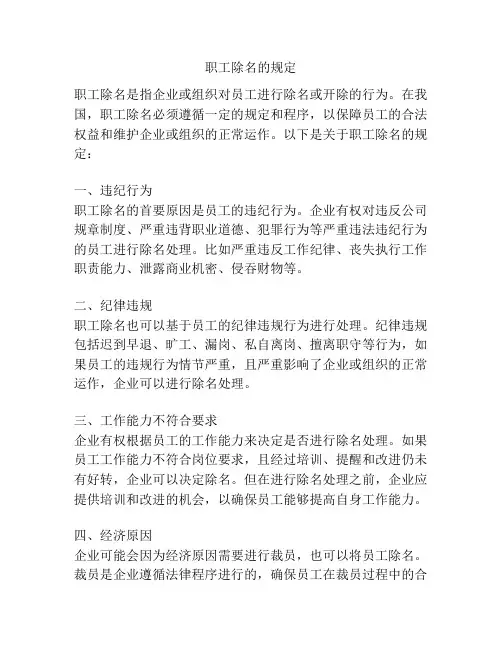 职工除名的规定

职工除名是指企业或组织对员工进行除名或开除的行为。在我国，职工除名必须遵循一定的规定和程序，以保障员工的合法权益和维护企业或组织的正常运作。以下是关于职工除名的规定：

一、违纪行为
职工除名的首要原因是员工的违纪行为。企业有权对违反公司规章制度、严重违背职业道德、犯罪行为等严重违法违纪行为的员工进行除名处理。比如严重违反工作纪律、丧失执行工作职责能力、泄露商业机密、侵吞财物等。

二、纪律违规
职工除名也可以基于员工的纪律违规行为进行处理。纪律违规包括迟到早退、旷工、漏岗、私自离岗、擅离职守等行为，如果员工的违规行为情节严重，且严重影响了企业或组织的正常运作，企业可以进行除名处理。

三、工作能力不符合要求
企业有权根据员工的工作能力来决定是否进行除名处理。如果员工工作能力不符合岗位要求，且经过培训、提醒和改进仍未有好转，企业可以决定除名。但在进行除名处理之前，企业应提供培训和改进的机会，以确保员工能够提高自身工作能力。

四、经济原因
企业可能会因为经济原因需要进行裁员，也可以将员工除名。裁员是企业遵循法律程序进行的，确保员工在裁员过程中的合